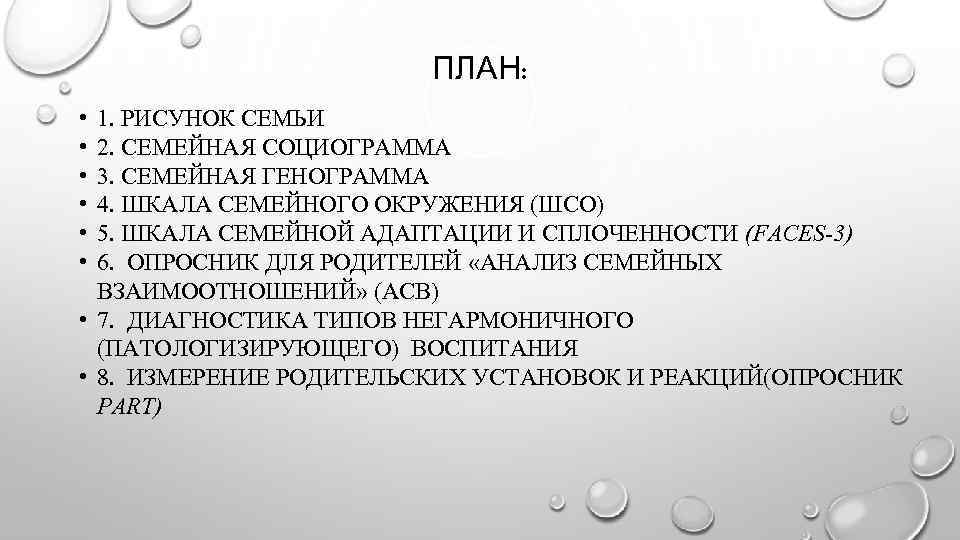 ПЛАН:

• 1. РИСУНОК СЕМЬИ
• 2. СЕМЕЙНАЯ СОЦИОГРАММА
• 3. СЕМЕЙНАЯ ГЕНОГРАММА
• 4. ШКАЛА СЕМЕЙНОГО ОКРУЖЕНИЯ (ШСО)
• 5. ШКАЛА СЕМЕЙНОЙ АДАПТАЦИИ И СПЛОЧЕННОСТИ (FACES-3)
• 6. ОПРОСНИК ДЛЯ РОДИТЕЛЕЙ «АНАЛИЗ СЕМЕЙНЫХ ВЗАИМООТНОШЕНИЙ» (АСВ)
• 7. ДИАГНОСТИКА ТИПОВ НЕГАРМОНИЧНОГО (ПАТОЛОГИЗИРУЮЩЕГО) ВОСПИТАНИЯ
• 8. ИЗМЕРЕНИЕ РОДИТЕЛЬСКИХ УСТАНОВОК И РЕАКЦИЙ(ОПРОСНИК PART)